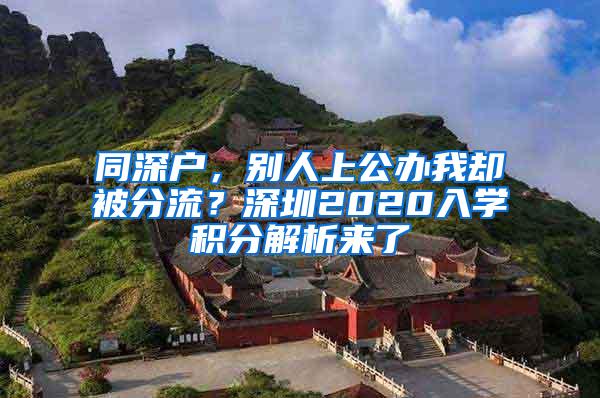 同深户，别人上公办我却被分流？深圳2020入学积分解析来了